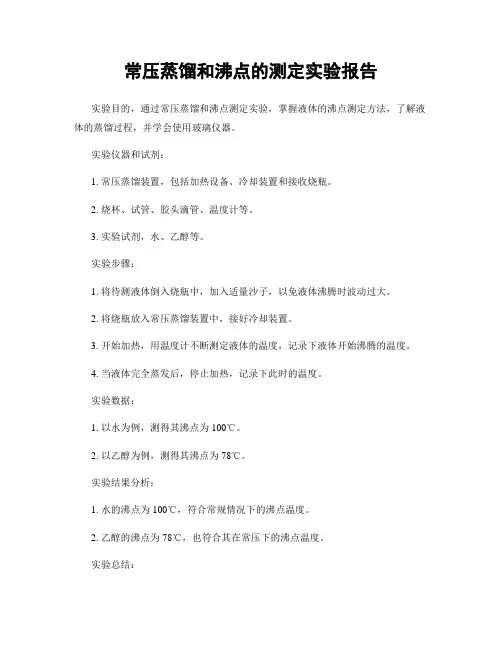 常压蒸馏和沸点的测定实验报告

实验目的，通过常压蒸馏和沸点测定实验，掌握液体的沸点测定方法，了解液体的蒸馏过程，并学会使用玻璃仪器。

实验仪器和试剂：

1. 常压蒸馏装置，包括加热设备、冷却装置和接收烧瓶。

2. 烧杯、试管、胶头滴管、温度计等。

3. 实验试剂，水、乙醇等。

实验步骤：

1. 将待测液体倒入烧瓶中，加入适量沙子，以免液体沸腾时波动过大。

2. 将烧瓶放入常压蒸馏装置中，接好冷却装置。

3. 开始加热，用温度计不断测定液体的温度，记录下液体开始沸腾的温度。

4. 当液体完全蒸发后，停止加热，记录下此时的温度。

实验数据：

1. 以水为例，测得其沸点为 100℃。

2. 以乙醇为例，测得其沸点为 78℃。

实验结果分析：

1. 水的沸点为 100℃，符合常规情况下的沸点温度。

2. 乙醇的沸点为 78℃，也符合其在常压下的沸点温度。

实验总结：